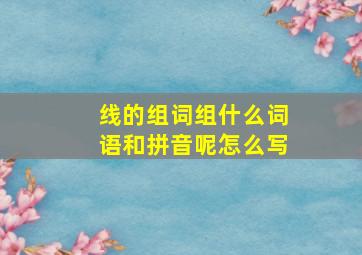 线的组词组什么词语和拼音呢怎么写